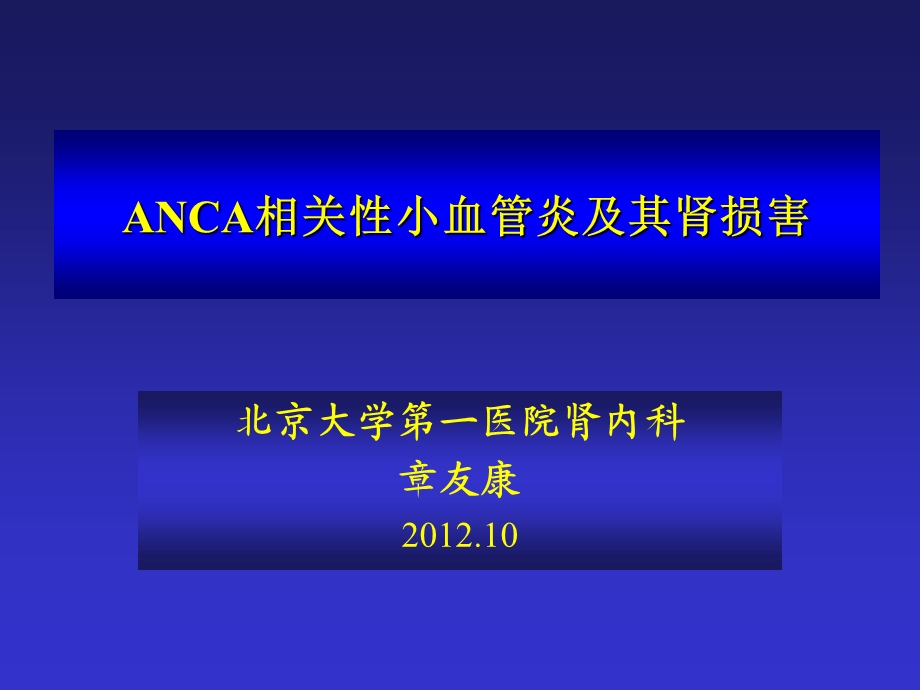 ANCA相关性小血管炎及其肾损害

北京大学第一医院肾内科
章友康
2012.10